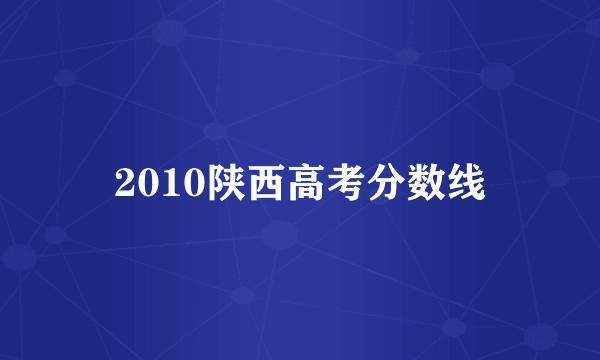 2010陕西高考分数线